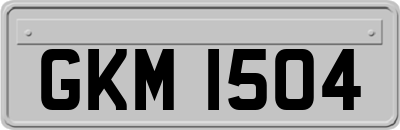 GKM 1504